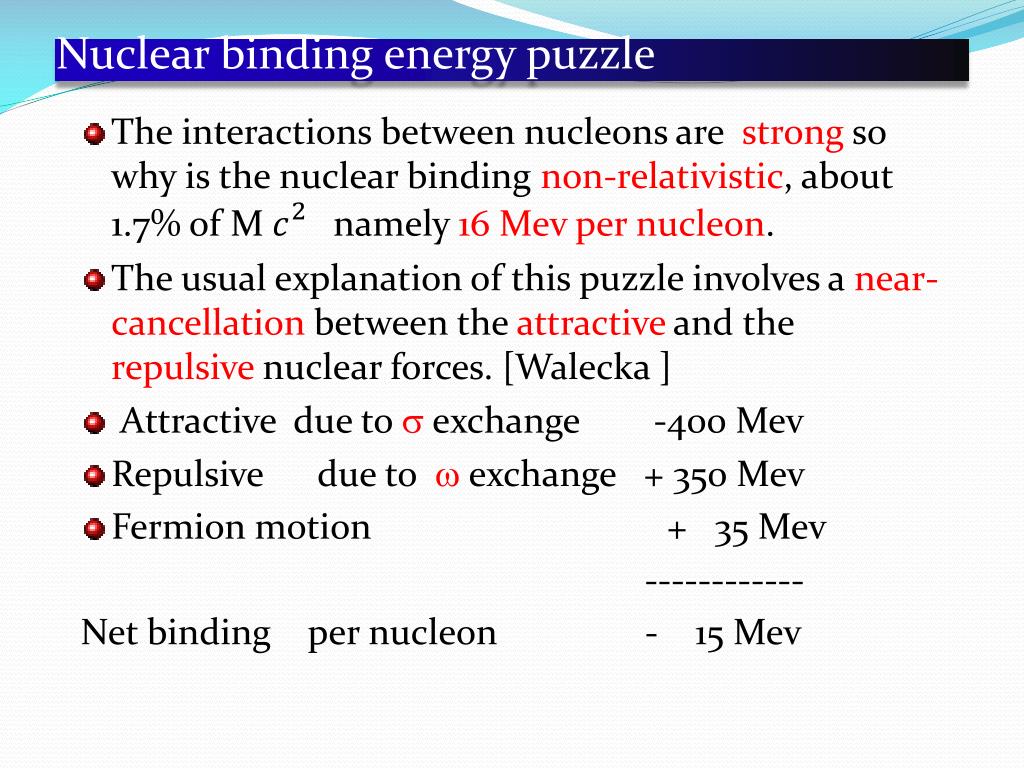 Nuclear binding energy puzzle

The interactions between nucleons are strong so why is the nuclear binding non-relativistic, about 1.7% of M $c^2$ namely 16 Mev per nucleon.

The usual explanation of this puzzle involves a near-cancellation between the attractive and the repulsive nuclear forces. [Walecka ]

Attractive due to $\sigma$ exchange -400 Mev

Repulsive due to $\omega$ exchange + 350 Mev

Fermion motion + 35 Mev

------------

Net binding per nucleon - 15 Mev